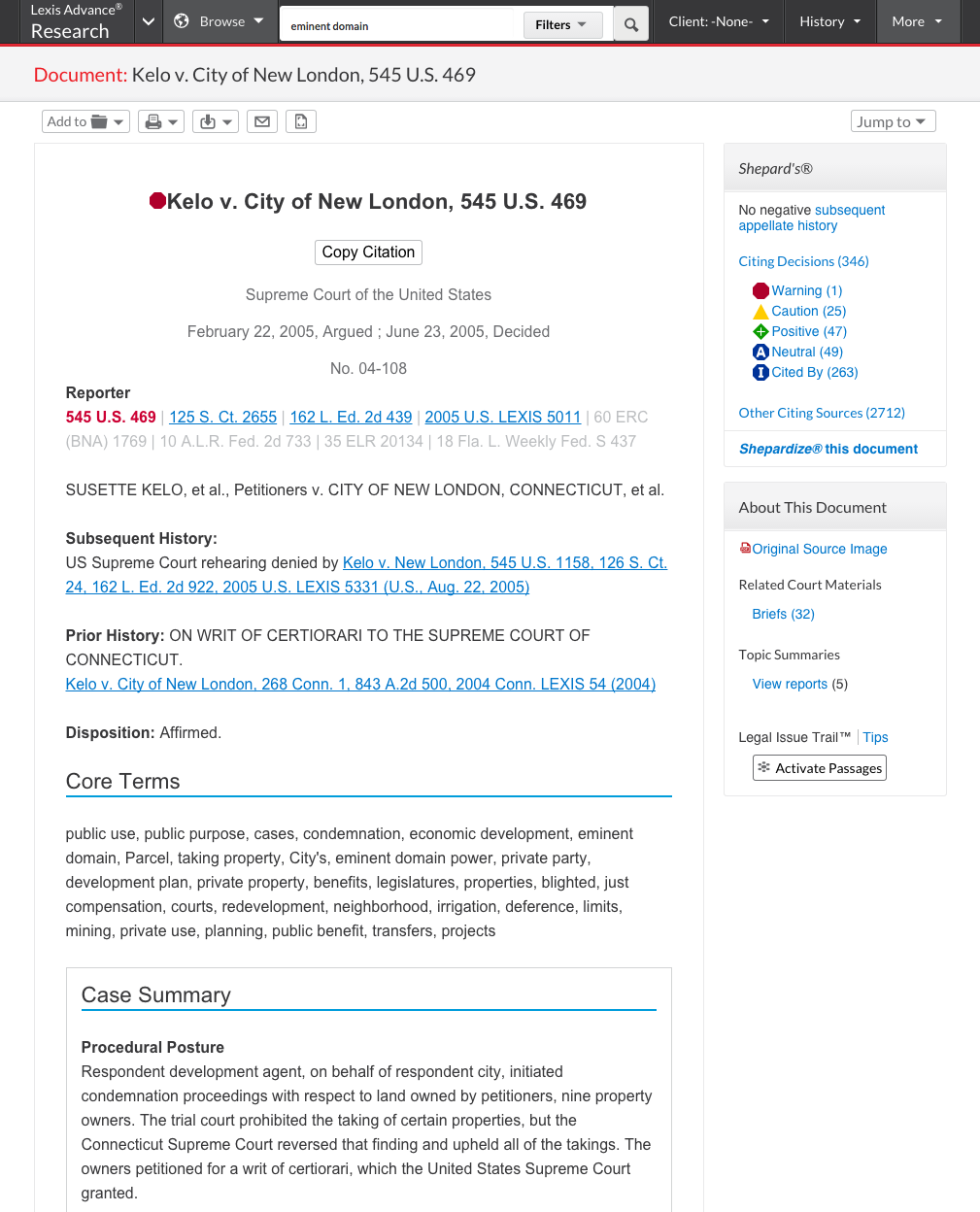 Lexis Advance®
Research

Browse

eminent domain

Filters

Client: -None-

History

More

Document: Kelo v. City of New London, 545 U.S. 469

Add to

Jump to

Kelo v. City of New London, 545 U.S. 469

Copy Citation

Supreme Court of the United States

February 22, 2005, Argued ; June 23, 2005, Decided

No. 04-108

Reporter
545 U.S. 469 | 125 S. Ct. 2655 | 162 L. Ed. 2d 439 | 2005 U.S. LEXIS 5011 | 60 ERC (BNA) 1769 | 10 A.L.R. Fed. 2d 733 | 35 ELR 20134 | 18 Fla. L. Weekly Fed. S 437

SUSETTE KELO, et al., Petitioners v. CITY OF NEW LONDON, CONNECTICUT, et al.

Subsequent History:
US Supreme Court rehearing denied by Kelo v. New London, 545 U.S. 1158, 126 S. Ct. 24, 162 L. Ed. 2d 922, 2005 U.S. LEXIS 5331 (U.S., Aug. 22, 2005)

Prior History: ON WRIT OF CERTIORARI TO THE SUPREME COURT OF CONNECTICUT.
Kelo v. City of New London, 268 Conn. 1, 843 A.2d 500, 2004 Conn. LEXIS 54 (2004)

Disposition: Affirmed.

Core Terms

public use, public purpose, cases, condemnation, economic development, eminent domain, Parcel, taking property, City's, eminent domain power, private party, development plan, private property, benefits, legislatures, properties, blighted, just compensation, courts, redevelopment, neighborhood, irrigation, deference, limits, mining, private use, planning, public benefit, transfers, projects

Case Summary

Procedural Posture
Respondent development agent, on behalf of respondent city, initiated condemnation proceedings with respect to land owned by petitioners, nine property owners. The trial court prohibited the taking of certain properties, but the Connecticut Supreme Court reversed that finding and upheld all of the takings. The owners petitioned for a writ of certiorari, which the United States Supreme Court granted.

Shepard's®

No negative subsequent appellate history

Citing Decisions (346)

Warning (1)
Caution (25)
Positive (47)
Neutral (49)
Cited By (263)

Other Citing Sources (2712)

Shepardize® this document

About This Document

Original Source Image

Related Court Materials

Briefs (32)

Topic Summaries

View reports (5)

Legal Issue Trail™ | Tips

Activate Passages